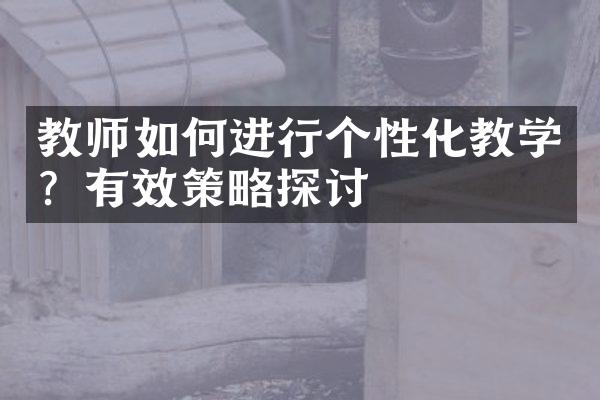 教师如何进行个性化教学？有效策略探讨